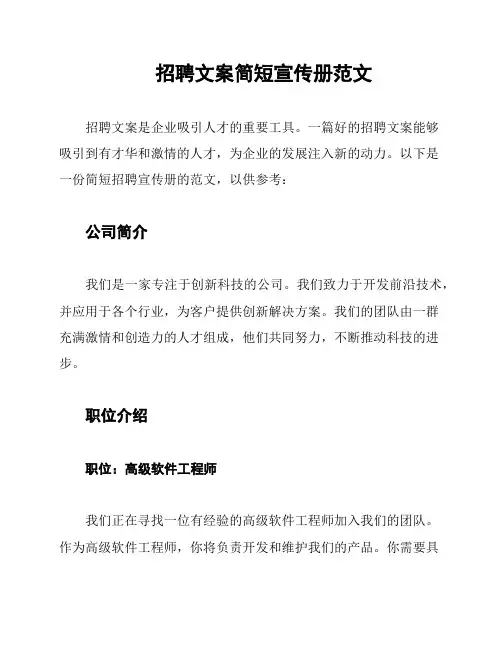 招聘文案简短宣传册范文

招聘文案是企业吸引人才的重要工具。一篇好的招聘文案能够吸引到有才华和激情的人才，为企业的发展注入新的动力。以下是一份简短招聘宣传册的范文，以供参考：

公司简介

我们是一家专注于创新科技的公司。我们致力于开发前沿技术，并应用于各个行业，为客户提供创新解决方案。我们的团队由一群充满激情和创造力的人才组成，他们共同努力，不断推动科技的进步。

职位介绍

职位：高级软件工程师

我们正在寻找一位有经验的高级软件工程师加入我们的团队。作为高级软件工程师，你将负责开发和维护我们的产品。你需要具